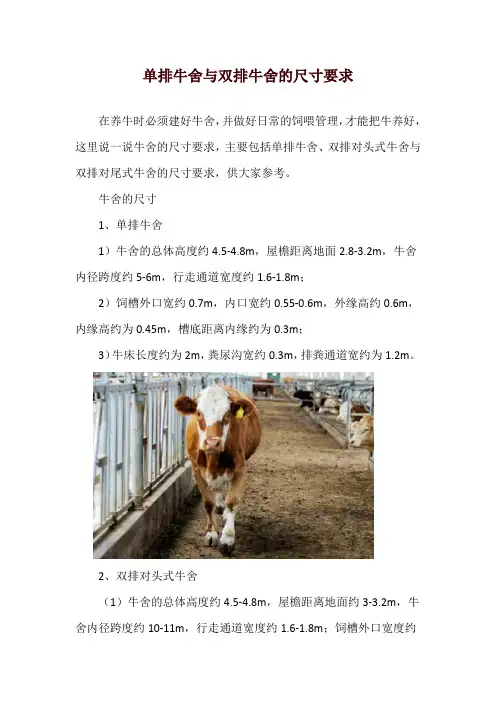 单排牛舍与双排牛舍的尺寸要求

在养牛时必须建好牛舍，并做好日常的饲喂管理，才能把牛养好，这里说一说牛舍的尺寸要求，主要包括单排牛舍、双排对头式牛舍与双排对尾式牛舍的尺寸要求，供大家参考。

牛舍的尺寸

1、单排牛舍

1）牛舍的总体高度约 4.5-4.8m，屋檐距离地面 2.8-3.2m，牛舍内径跨度约 5-6m，行走通道宽度约 1.6-1.8m；

2）饲槽外口宽约 0.7m，内口宽约 0.55-0.6m，外缘高约 0.6m，内缘高约为 0.45m，槽底距离内缘约为 0.3m；

3）牛床长度约为 2m，粪尿沟宽约 0.3m，排粪通道宽约为 1.2m。

2、双排对头式牛舍

（1）牛舍的总体高度约 4.5-4.8m，屋檐距离地面约 3-3.2m，牛舍内径跨度约 10-11m，行走通道宽度约 1.6-1.8m；饲槽外口宽度约